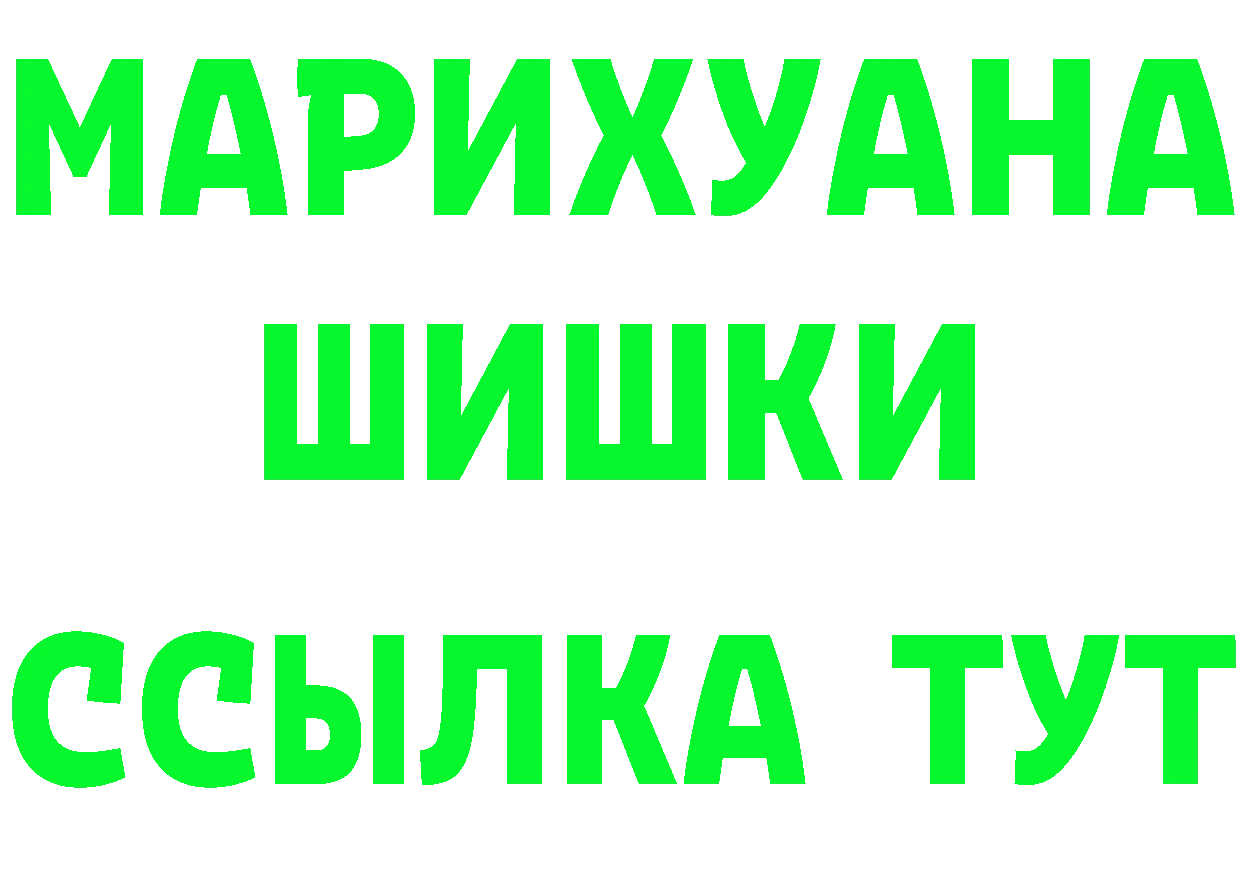 МАРИХУАНА
ШИШКИ
ССЫЛКА ТУТ